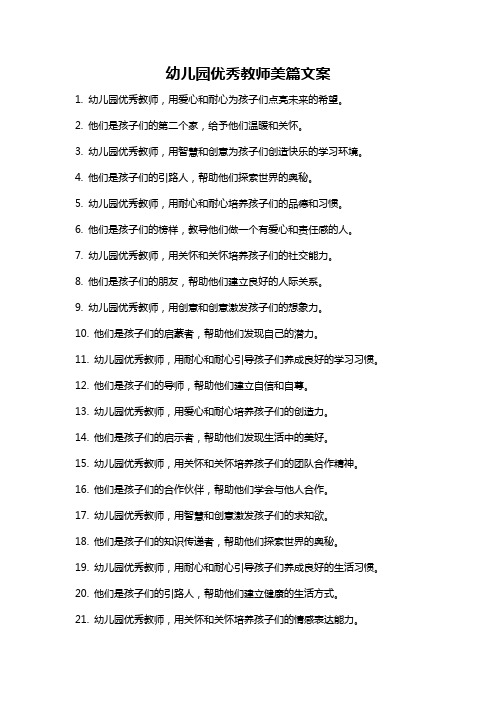 幼儿园优秀教师美篇文案

1. 幼儿园优秀教师，用爱心和耐心为孩子们点亮未来的希望。

2. 他们是孩子们的第二个家，给予他们温暖和关怀。

3. 幼儿园优秀教师，用智慧和创意为孩子们创造快乐的学习环境。

4. 他们是孩子们的引路人，帮助他们探索世界的奥秘。

5. 幼儿园优秀教师，用耐心和耐心培养孩子们的品德和习惯。

6. 他们是孩子们的榜样，教导他们做一个有爱心和责任感的人。

7. 幼儿园优秀教师，用关怀和关怀培养孩子们的社交能力。

8. 他们是孩子们的朋友，帮助他们建立良好的人际关系。

9. 幼儿园优秀教师，用创意和创意激发孩子们的想象力。

10. 他们是孩子们的启蒙者，帮助他们发现自己的潜力。

11. 幼儿园优秀教师，用耐心和耐心引导孩子们养成良好的学习习惯。

12. 他们是孩子们的导师，帮助他们建立自信和自尊。

13. 幼儿园优秀教师，用爱心和耐心培养孩子们的创造力。

14. 他们是孩子们的启示者，帮助他们发现生活中的美好。

15. 幼儿园优秀教师，用关怀和关怀培养孩子们的团队合作精神。

16. 他们是孩子们的合作伙伴，帮助他们学会与他人合作。

17. 幼儿园优秀教师，用智慧和创意激发孩子们的求知欲。

18. 他们是孩子们的知识传递者，帮助他们探索世界的奥秘。

19. 幼儿园优秀教师，用耐心和耐心引导孩子们养成良好的生活习惯。

20. 他们是孩子们的引路人，帮助他们建立健康的生活方式。

21. 幼儿园优秀教师，用关怀和关怀培养孩子们的情感表达能力。